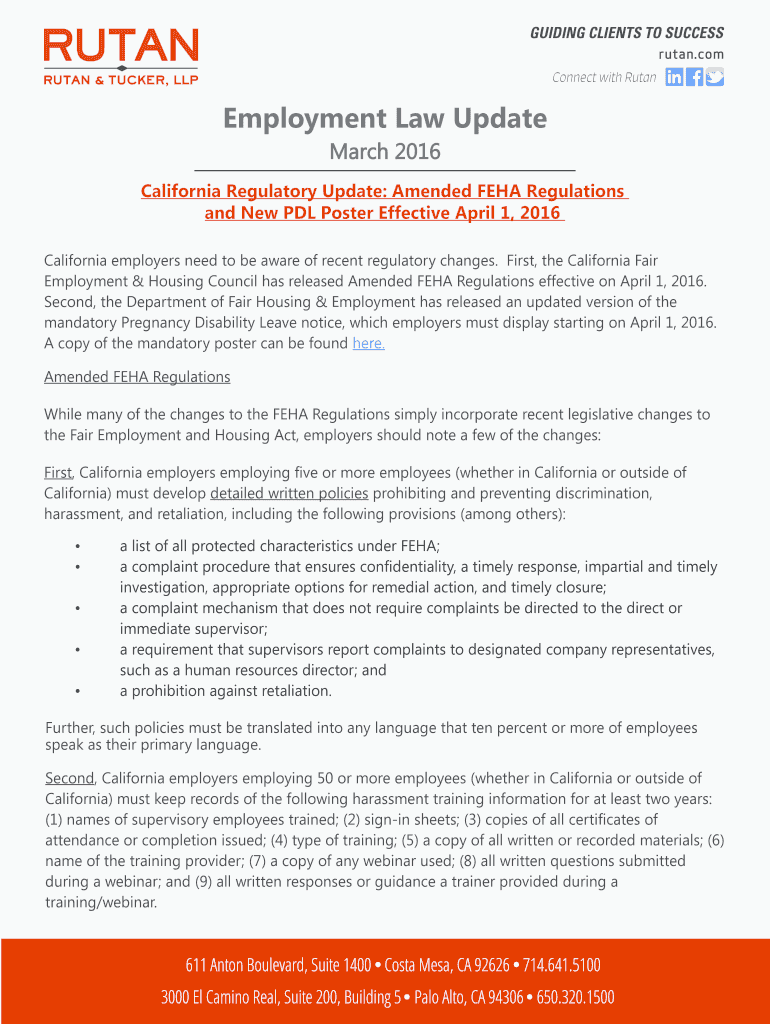 RUTAN
RUTAN & TUCKER, LLP

GUIDING CLIENTS TO SUCCESS
rutan.com
Connect with Rutan

Employment Law Update
March 2016

California Regulatory Update: Amended FEHA Regulations and New PDL Poster Effective April 1, 2016

California employers need to be aware of recent regulatory changes. First, the California Fair Employment & Housing Council has released Amended FEHA Regulations effective on April 1, 2016. Second, the Department of Fair Housing & Employment has released an updated version of the mandatory Pregnancy Disability Leave notice, which employers must display starting on April 1, 2016. A copy of the mandatory poster can be found here.

Amended FEHA Regulations

While many of the changes to the FEHA Regulations simply incorporate recent legislative changes to the Fair Employment and Housing Act, employers should note a few of the changes:

First, California employers employing five or more employees (whether in California or outside of California) must develop detailed written policies prohibiting and preventing discrimination, harassment, and retaliation, including the following provisions (among others):

• a list of all protected characteristics under FEHA;
• a complaint procedure that ensures confidentiality, a timely response, impartial and timely investigation, appropriate options for remedial action, and timely closure;
• a complaint mechanism that does not require complaints be directed to the direct or immediate supervisor;
• a requirement that supervisors report complaints to designated company representatives, such as a human resources director; and
• a prohibition against retaliation.

Further, such policies must be translated into any language that ten percent or more of employees speak as their primary language.

Second, California employers employing 50 or more employees (whether in California or outside of California) must keep records of the following harassment training information for at least two years: (1) names of supervisory employees trained; (2) sign-in sheets; (3) copies of all certificates of attendance or completion issued; (4) type of training; (5) a copy of all written or recorded materials; (6) name of the training provider; (7) a copy of any webinar used; (8) all written questions submitted during a webinar; and (9) all written responses or guidance a trainer provided during a training/webinar.

611 Anton Boulevard, Suite 1400 • Costa Mesa, CA 92626 • 714.641.5100
3000 El Camino Real, Suite 200, Building 5 • Palo Alto, CA 94306 • 650.320.1500